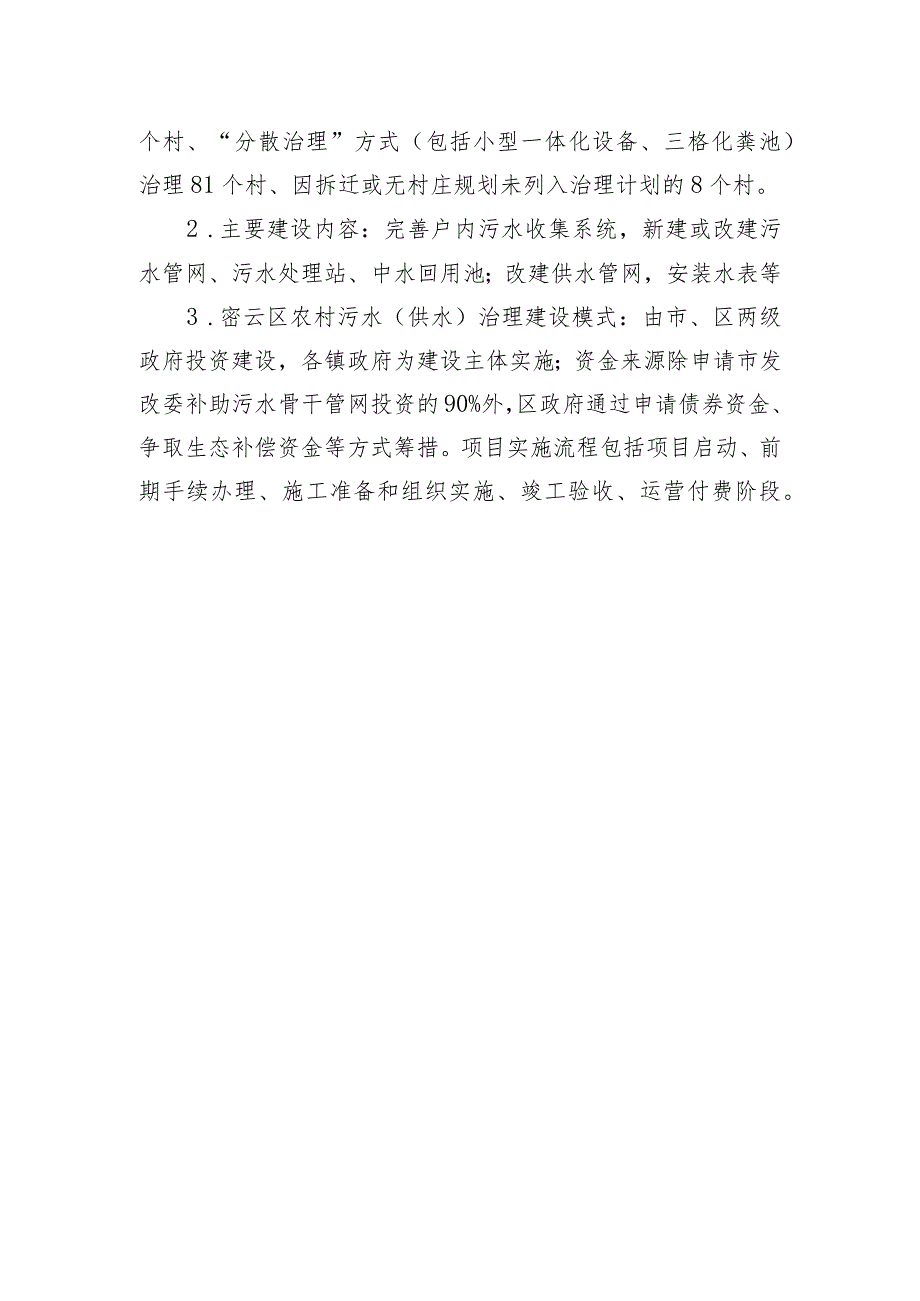 个村、“分散治理”方式（包括小型一体化设备、三格化粪池）治理81个村、因拆迁或无村庄规划未列入治理计划的8个村。

2．主要建设内容：完善户内污水收集系统，新建或改建污水管网、污水处理站、中水回用池；改建供水管网，安装水表等

3．密云区农村污水（供水）治理建设模式：由市、区两级政府投资建设，各镇政府为建设主体实施；资金来源除申请市发改委补助污水骨干管网投资的90%外，区政府通过申请债券资金、争取生态补偿资金等方式筹措。项目实施流程包括项目启动、前期手续办理、施工准备和组织实施、竣工验收、运营付费阶段。